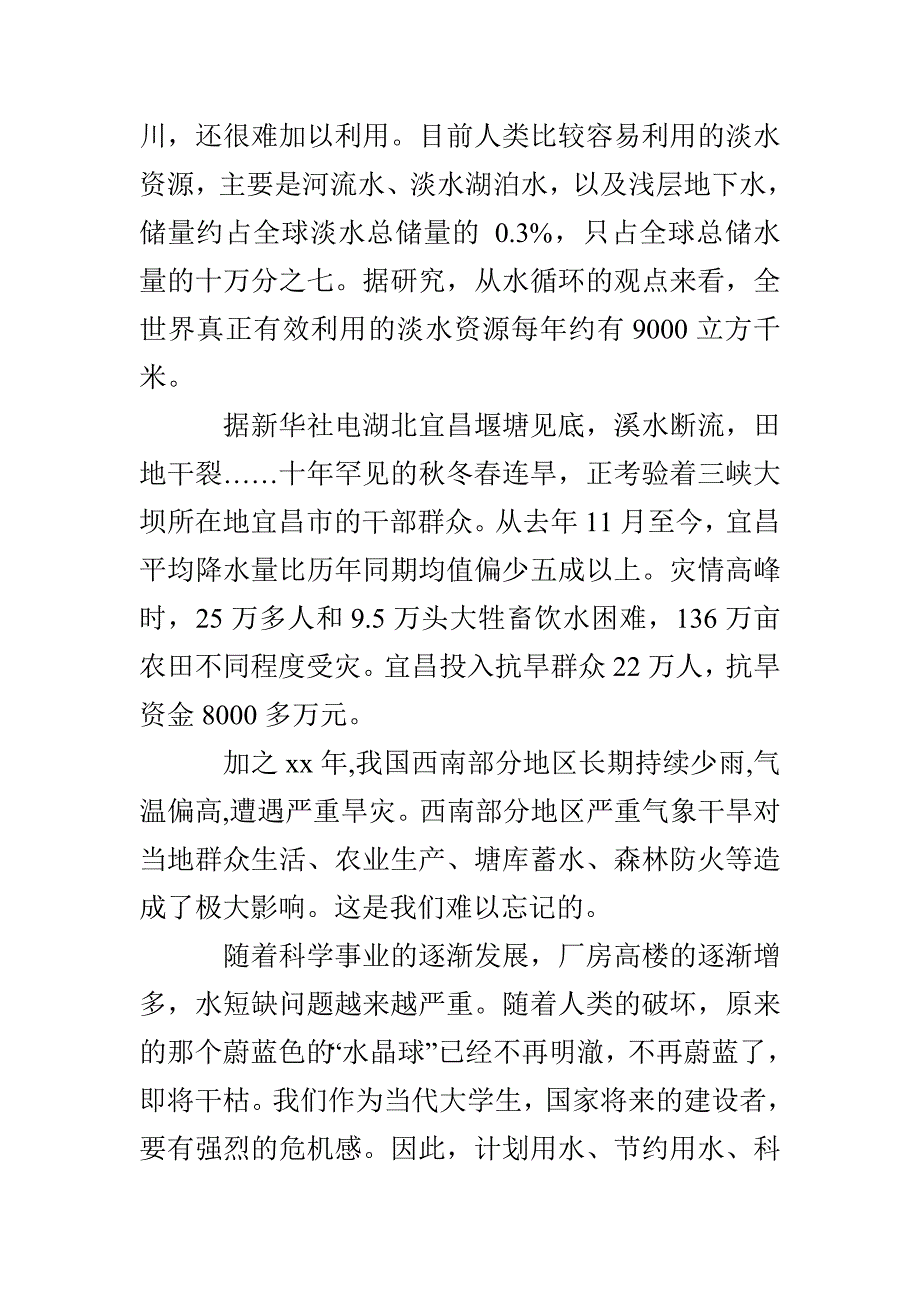 川，还很难加以利用。目前人类比较容易利用的淡水资源，主要是河流水、淡水湖泊水，以及浅层地下水，储量约占全球淡水总储量的 0.3%，只占全球总储水量的十万分之七。据研究，从水循环的观点来看，全世界真正有效利用的淡水资源每年约有 9000 立方千米。

据新华社电湖北宜昌堰塘见底，溪水断流，田地干裂……十年罕见的秋冬春连旱，正考验着三峡大坝所在地宜昌市的干部群众。从去年 11 月至今，宜昌平均降水量比历年同期均值偏少五成以上。灾情高峰时，25 万多人和 9.5 万头大牲畜饮水困难，136 万亩农田不同程度受灾。宜昌投入抗旱群众 22 万人，抗旱资金 8000 多万元。

加之 xx 年,我国西南部分地区长期持续少雨,气温偏高,遭遇严重旱灾。西南部分地区严重气象干旱对当地群众生活、农业生产、塘库蓄水、森林防火等造成了极大影响。这是我们难以忘记的。

随着科学事业的逐渐发展，厂房高楼的逐渐增多，水短缺问题越来越严重。随着人类的破坏，原来的那个蔚蓝色的“水晶球”已经不再明澈，不再蔚蓝了，即将干枯。我们作为当代大学生，国家将来的建设者，要有强烈的危机感。因此，计划用水、节约用水、科